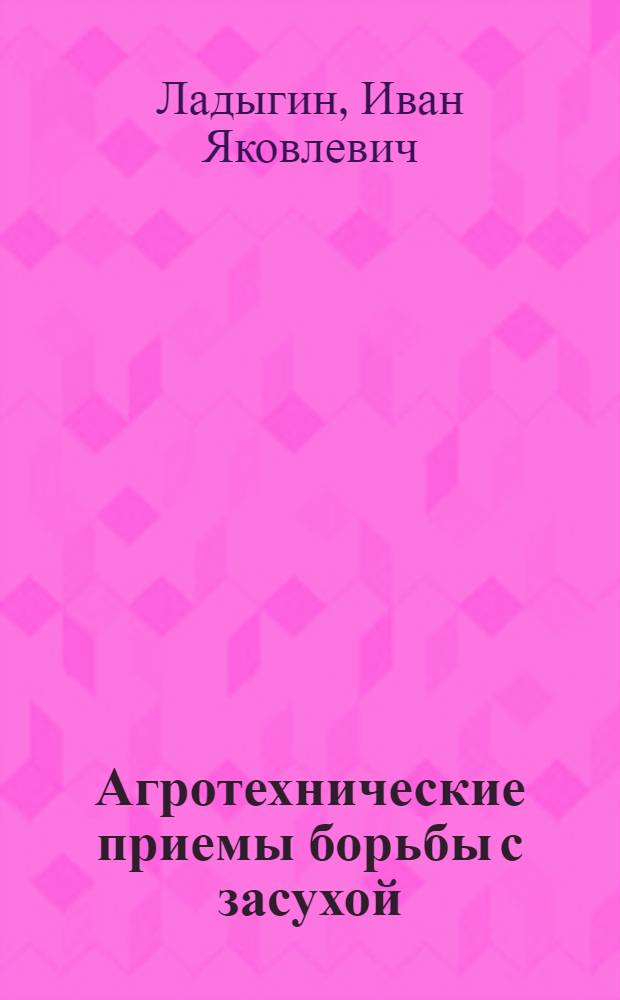 Ладыгин, Иван Яковлевич

Агротехнические приемы борьбы с засухой